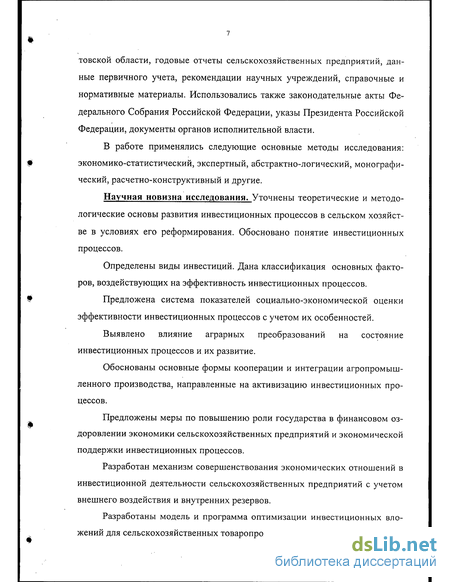 7

товской области, годовые отчеты сельскохозяйственных предприятий, данные первичного учета, рекомендации научных учреждений, справочные и нормативные материалы. Использовались также законодательные акты Федерального Собрания Российской Федерации, указы Президента Российской Федерации, документы органов исполнительной власти.

В работе применялись следующие основные методы исследования: экономико-статистический, экспертный, абстрактно-логический, монографический, расчетно-конструктивный и другие.

Научная новизна исследования. Уточнены теоретические и методологические основы развития инвестиционных процессов в сельском хозяйстве в условиях его реформирования. Обосновано понятие инвестиционных процессов.

Определены виды инвестиций. Дана классификация основных факторов, воздействующих на эффективность инвестиционных процессов.

Предложена система показателей социально-экономической оценки эффективности инвестиционных процессов с учетом их особенностей.

Выявлено влияние аграрных преобразований на состояние инвестиционных процессов и их развитие.

Обоснованы основные формы кооперации и интеграции агропромышленного производства, направленные на активизацию инвестиционных процессов.

Предложены меры по повышению роли государства в финансовом оздоровлении экономики сельскохозяйственных предприятий и экономической поддержки инвестиционных процессов.

Разработан механизм совершенствования экономических отношений в инвестиционной деятельности сельскохозяйственных предприятий с учетом внешнего воздействия и внутренних резервов.

Разработаны модель и программа оптимизации инвестиционных вложений для сельскохозяйственных товаропро

dsLib.net
библиотека диссертаций